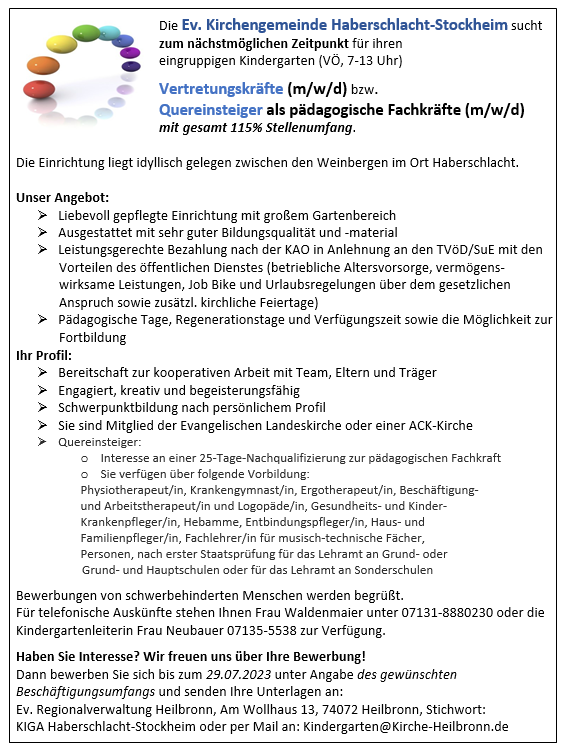 Die Ev. Kirchengemeinde Haberschlacht-Stockheim sucht zum nächstmöglichen Zeitpunkt für ihren eingruppigen Kindergarten (VÖ, 7-13 Uhr)

Vertretungskräfte (m/w/d) bzw.
Quereinsteiger als pädagogische Fachkräfte (m/w/d)
mit gesamt 115% Stellenumfang.

Die Einrichtung liegt idyllisch gelegen zwischen den Weinbergen im Ort Haberschlacht.

Unser Angebot:
➢ Liebevoll gepflegte Einrichtung mit großem Gartenbereich
➢ Ausgestattet mit sehr guter Bildungsqualität und -material
➢ Leistungsgerechte Bezahlung nach der KAO in Anlehnung an den TVöD/SuE mit den Vorteilen des öffentlichen Dienstes (betriebliche Altersvorsorge, vermögenswirksame Leistungen, Job Bike und Urlaubsregelungen über dem gesetzlichen Anspruch sowie zusätzl. kirchliche Feiertage)
➢ Pädagogische Tage, Regenerationstage und Verfügungszeit sowie die Möglichkeit zur Fortbildung
Ihr Profil:
➢ Bereitschaft zur kooperativen Arbeit mit Team, Eltern und Träger
➢ Engagiert, kreativ und begeisterungsfähig
➢ Schwerpunktbildung nach persönlichem Profil
➢ Sie sind Mitglied der Evangelischen Landeskirche oder einer ACK-Kirche
➢ Quereinsteiger:
o Interesse an einer 25-Tage-Nachqualifizierung zur pädagogischen Fachkraft
o Sie verfügen über folgende Vorbildung:
Physiotherapeut/in, Krankengymnast/in, Ergotherapeut/in, Beschäftigung- und Arbeitstherapeut/in und Logopäde/in, Gesundheits- und Kinder-Krankenpfleger/in, Hebamme, Entbindungspfleger/in, Haus- und Familienpfleger/in, Fachlehrer/in für musisch-technische Fächer, Personen, nach erster Staatsprüfung für das Lehramt an Grund- oder Grund- und Hauptschulen oder für das Lehramt an Sonderschulen

Bewerbungen von schwerbehinderten Menschen werden begrüßt.
Für telefonische Auskünfte stehen Ihnen Frau Waldenmaier unter 07131-8880230 oder die Kindergartenleiterin Frau Neubauer 07135-5538 zur Verfügung.

Haben Sie Interesse? Wir freuen uns über Ihre Bewerbung!
Dann bewerben Sie sich bis zum 29.07.2023 unter Angabe des gewünschten Beschäftigungsumfangs und senden Ihre Unterlagen an:
Ev. Regionalverwaltung Heilbronn, Am Wollhaus 13, 74072 Heilbronn, Stichwort: KIGA Haberschlacht-Stockheim oder per Mail an: Kindergarten@Kirche-Heilbronn.de